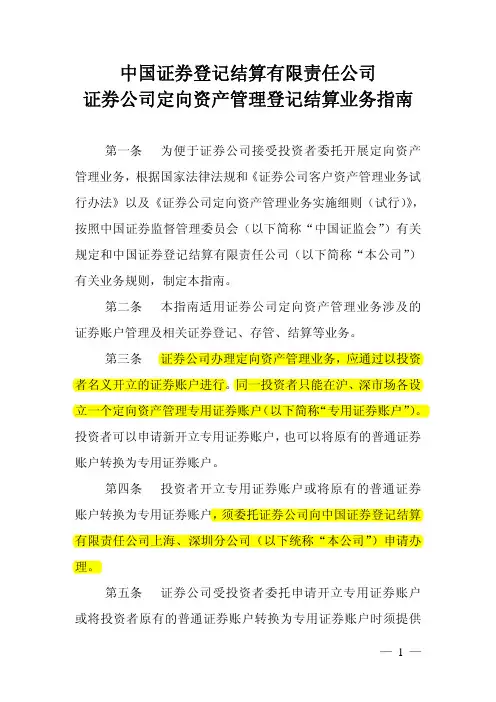 中国证券登记结算有限责任公司
证券公司定向资产管理登记结算业务指南

第一条　为便于证券公司接受投资者委托开展定向资产管理业务，根据国家法律法规和《证券公司客户资产管理业务试行办法》以及《证券公司定向资产管理业务实施细则（试行）》，按照中国证券监督管理委员会（以下简称“中国证监会”）有关规定和中国证券登记结算有限责任公司（以下简称“本公司”）有关业务规则，制定本指南。

第二条　本指南适用证券公司定向资产管理业务涉及的证券账户管理及相关证券登记、存管、结算等业务。

第三条　证券公司办理定向资产管理业务，应通过以投资者名义开立的证券账户进行。同一投资者只能在沪、深市场各设立一个定向资产管理专用证券账户（以下简称“专用证券账户”）。投资者可以申请新开立专用证券账户，也可以将原有的普通证券账户转换为专用证券账户。

第四条　投资者开立专用证券账户或将原有的普通证券账户转换为专用证券账户，须委托证券公司向中国证券登记结算有限责任公司上海、深圳分公司（以下统称“本公司”）申请办理。

第五条　证券公司受投资者委托申请开立专用证券账户或将投资者原有的普通证券账户转换为专用证券账户时须提供

— 1 —